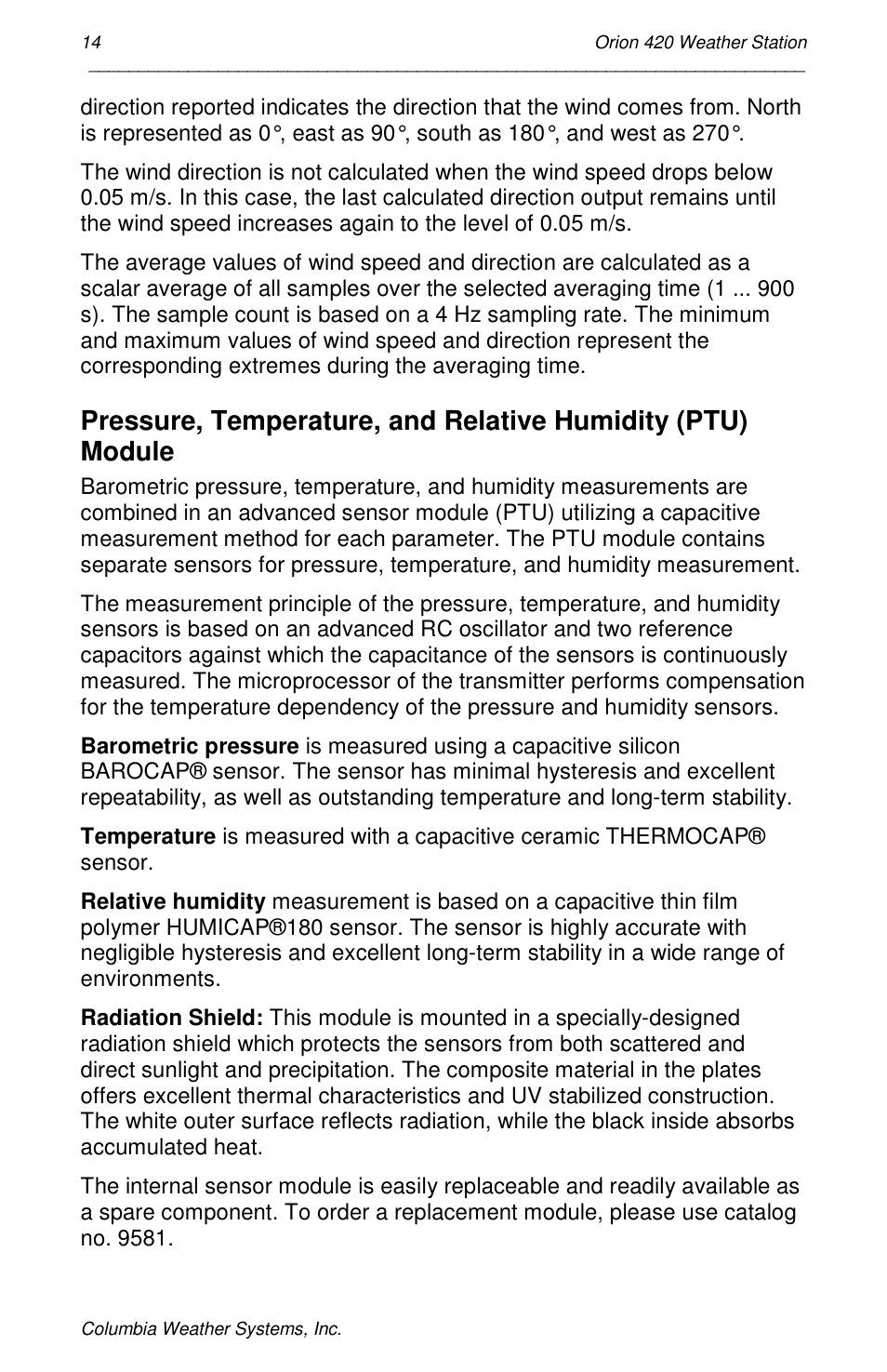 14 Orion 420 Weather Station

direction reported indicates the direction that the wind comes from. North is represented as 0°, east as 90°, south as 180°, and west as 270°.

The wind direction is not calculated when the wind speed drops below 0.05 m/s. In this case, the last calculated direction output remains until the wind speed increases again to the level of 0.05 m/s.

The average values of wind speed and direction are calculated as a scalar average of all samples over the selected averaging time (1 ... 900 s). The sample count is based on a 4 Hz sampling rate. The minimum and maximum values of wind speed and direction represent the corresponding extremes during the averaging time.

Pressure, Temperature, and Relative Humidity (PTU) Module

Barometric pressure, temperature, and humidity measurements are combined in an advanced sensor module (PTU) utilizing a capacitive measurement method for each parameter. The PTU module contains separate sensors for pressure, temperature, and humidity measurement.

The measurement principle of the pressure, temperature, and humidity sensors is based on an advanced RC oscillator and two reference capacitors against which the capacitance of the sensors is continuously measured. The microprocessor of the transmitter performs compensation for the temperature dependency of the pressure and humidity sensors.

Barometric pressure is measured using a capacitive silicon BAROCAP® sensor. The sensor has minimal hysteresis and excellent repeatability, as well as outstanding temperature and long-term stability.

Temperature is measured with a capacitive ceramic THERMOCAP® sensor.

Relative humidity measurement is based on a capacitive thin film polymer HUMICAP®180 sensor. The sensor is highly accurate with negligible hysteresis and excellent long-term stability in a wide range of environments.

Radiation Shield: This module is mounted in a specially-designed radiation shield which protects the sensors from both scattered and direct sunlight and precipitation. The composite material in the plates offers excellent thermal characteristics and UV stabilized construction. The white outer surface reflects radiation, while the black inside absorbs accumulated heat.

The internal sensor module is easily replaceable and readily available as a spare component. To order a replacement module, please use catalog no. 9581.

Columbia Weather Systems, Inc.